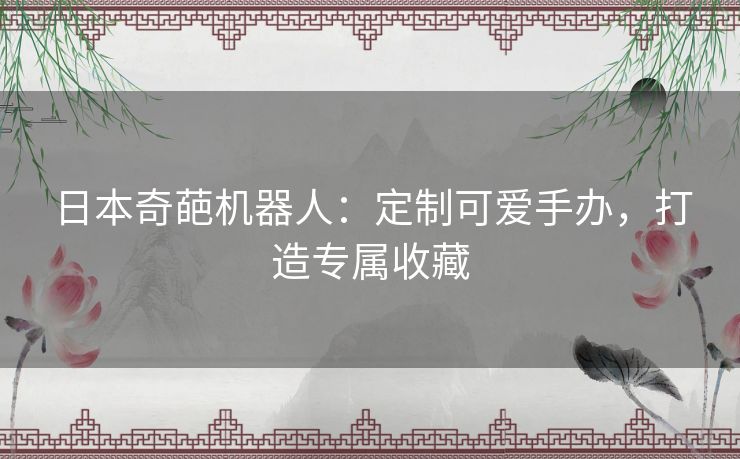 日本奇葩机器人：定制可爱手办，打造专属收藏